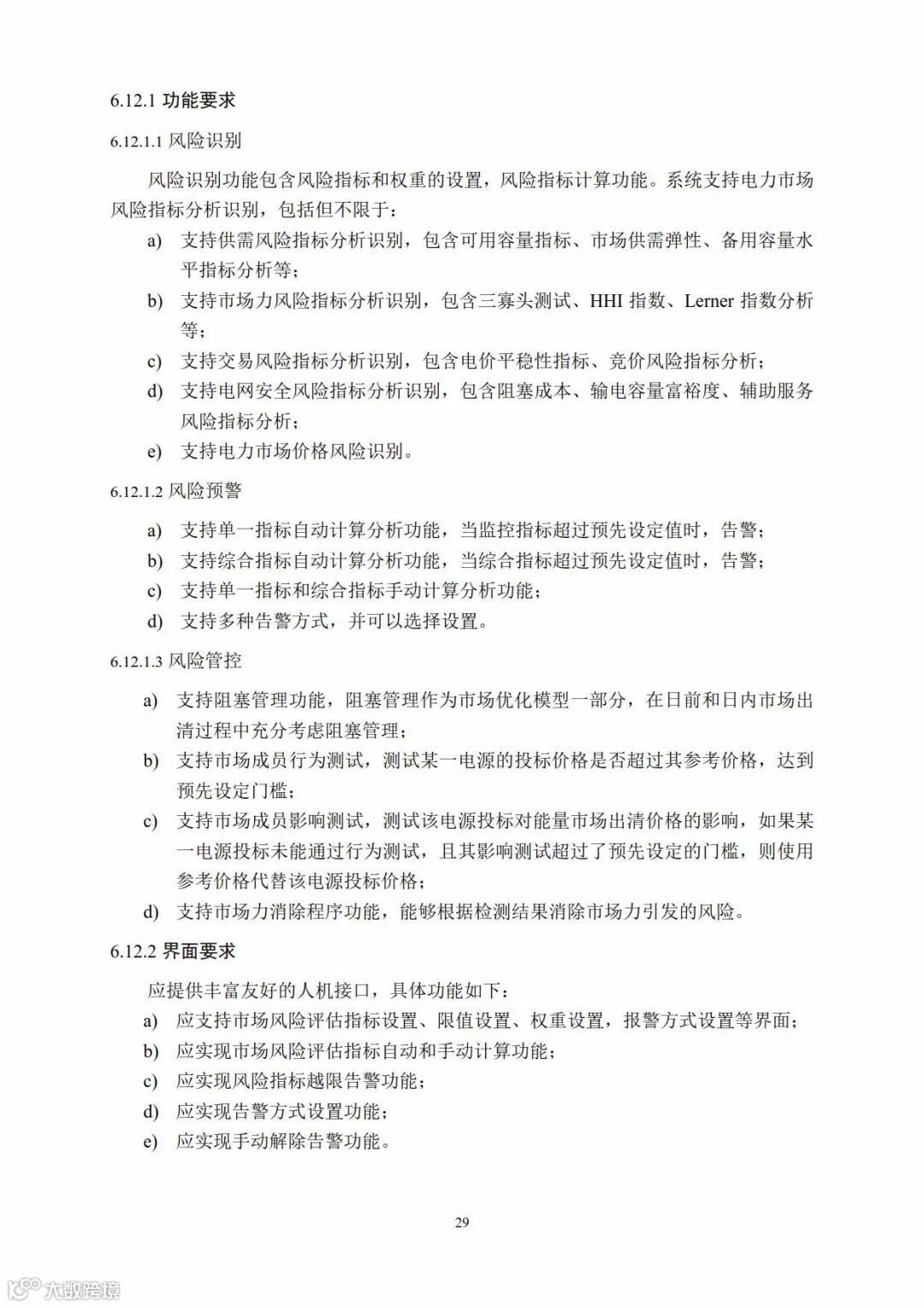 6.12.1 功能要求

6.12.1.1 风险识别

风险识别功能包含风险指标和权重的设置，风险指标计算功能。系统支持电力市场风险指标分析识别，包括但不限于：

a) 支持供需风险指标分析识别，包含可用容量指标、市场供需弹性、备用容量水平指标分析等；

b) 支持市场力风险指标分析识别，包含三寡头测试、HHI 指数、Lerner 指数分析等；

c) 支持交易风险指标分析识别，包含电价平稳性指标、竞价风险指标分析；

d) 支持电网安全风险指标分析识别，包含阻塞成本、输电容量富裕度、辅助服务风险指标分析；

e) 支持电力市场价格风险识别。

6.12.1.2 风险预警

a) 支持单一指标自动计算分析功能，当监控指标超过预先设定值时，告警；

b) 支持综合指标自动计算分析功能，当综合指标超过预先设定值时，告警；

c) 支持单一指标和综合指标手动计算分析功能；

d) 支持多种告警方式，并可以选择设置。

6.12.1.3 风险管控

a) 支持阻塞管理功能，阻塞管理作为市场优化模型一部分，在日前和日内市场出清过程中充分考虑阻塞管理；

b) 支持市场成员行为测试，测试某一电源的投标价格是否超过其参考价格，达到预先设定门槛；

c) 支持市场成员影响测试，测试该电源投标对能量市场出清价格的影响，如果某一电源投标未能通过行为测试，且其影响测试超过了预先设定的门槛，则使用参考价格代替该电源投标价格；

d) 支持市场力消除程序功能，能够根据检测结果消除市场力引发的风险。

6.12.2 界面要求

应提供丰富友好的人机接口，具体功能如下：

a) 应支持市场风险评估指标设置、限值设置、权重设置，报警方式设置等界面；

b) 应实现市场风险评估指标自动和手动计算功能；

c) 应实现风险指标越限告警功能；

d) 应实现告警方式设置功能；

e) 应实现手动解除告警功能。

29

大数跨境